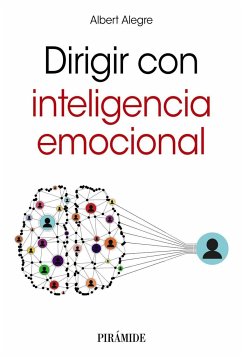 Albert Alegre

Dirigir con inteligencia emocional

PIRÁMIDE